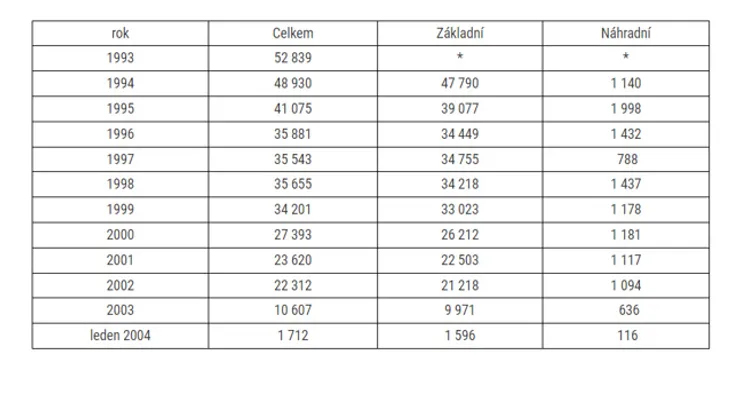 | rok | Celkem | Základní | Náhradní |
|---|---|---|---|
| 1993 | 52 839 | * | * |
| 1994 | 48 930 | 47 790 | 1 140 |
| 1995 | 41 075 | 39 077 | 1 998 |
| 1996 | 35 881 | 34 449 | 1 432 |
| 1997 | 35 543 | 34 755 | 788 |
| 1998 | 35 655 | 34 218 | 1 437 |
| 1999 | 34 201 | 33 023 | 1 178 |
| 2000 | 27 393 | 26 212 | 1 181 |
| 2001 | 23 620 | 22 503 | 1 117 |
| 2002 | 22 312 | 21 218 | 1 094 |
| 2003 | 10 607 | 9 971 | 636 |
| leden 2004 | 1 712 | 1 596 | 116 |